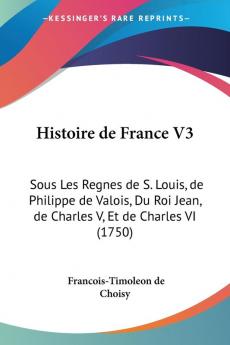 KESSINGER'S RARE REPRINTS

Histoire de France V3

Sous Les Regnes de S. Louis, de Philippe de Valois, Du Roi Jean, de Charles V, Et de Charles VI (1750)

Francois-Timoleon de Choisy